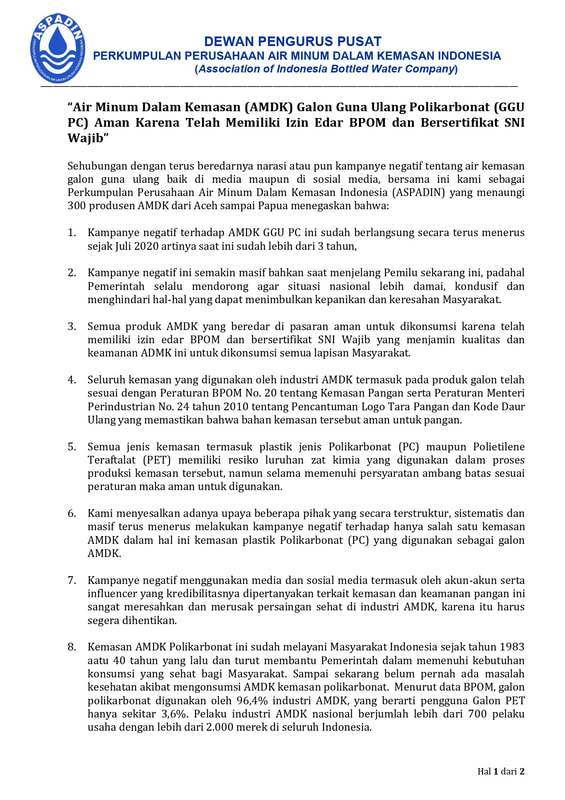 ASPADIN

DEWAN PENGURUS PUSAT
PERKUMPULAN PERUSAHAAN AIR MINUM DALAM KEMASAN INDONESIA
(Association of Indonesia Bottled Water Company)

"Air Minum Dalam Kemasan (AMDK) Galon Guna Ulang Polikarbonat (GGU PC) Aman Karena Telah Memiliki Izin Edar BPOM dan Bersertifikat SNI Wajib"

Sehubungan dengan terus beredarnya narasi atau pun kampanye negatif tentang air kemasan galon guna ulang baik di media maupun di sosial media, bersama ini kami sebagai Perkumpulan Perusahaan Air Minum Dalam Kemasan Indonesia (ASPADIN) yang menaungi 300 produsen AMDK dari Aceh sampai Papua menegaskan bahwa:

1. Kampanye negatif terhadap AMDK GGU PC ini sudah berlangsung secara terus menerus sejak Juli 2020 artinya saat ini sudah lebih dari 3 tahun,

2. Kampanye negatif ini semakin masif bahkan saat menjelang Pemilu sekarang ini, padahal Pemerintah selalu mendorong agar situasi nasional lebih damai, kondusif dan menghindari hal-hal yang dapat menimbulkan kepanikan dan keresahan Masyarakat.

3. Semua produk AMDK yang beredar di pasaran aman untuk dikonsumsi karena telah memiliki izin edar BPOM dan bersertifikat SNI Wajib yang menjamin kualitas dan keamanan ADMK ini untuk dikonsumsi semua lapisan Masyarakat.

4. Seluruh kemasan yang digunakan oleh industri AMDK termasuk pada produk galon telah sesuai dengan Peraturan BPOM No. 20 tentang Kemasan Pangan serta Peraturan Menteri Perindustrian No. 24 tahun 2010 tentang Pencantuman Logo Tara Pangan dan Kode Daur Ulang yang memastikan bahwa bahan kemasan tersebut aman untuk pangan.

5. Semua jenis kemasan termasuk plastik jenis Polikarbonat (PC) maupun Polietilene Teraftalat (PET) memiliki resiko luruhan zat kimia yang digunakan dalam proses produksi kemasan tersebut, namun selama memenuhi persyaratan ambang batas sesuai peraturan maka aman untuk digunakan.

6. Kami menyesalkan adanya upaya beberapa pihak yang secara terstruktur, sistematis dan masif terus menerus melakukan kampanye negatif terhadap hanya salah satu kemasan AMDK dalam hal ini kemasan plastik Polikarbonat (PC) yang digunakan sebagai galon AMDK.

7. Kampanye negatif menggunakan media dan sosial media termasuk oleh akun-akun serta influencer yang kredibilitasnya dipertanyakan terkait kemasan dan keamanan pangan ini sangat meresahkan dan merusak persaingan sehat di industri AMDK, karena itu harus segera dihentikan.

8. Kemasan AMDK Polikarbonat ini sudah melayani Masyarakat Indonesia sejak tahun 1983 aatu 40 tahun yang lalu dan turut membantu Pemerintah dalam memenuhi kebutuhan konsumsi yang sehat bagi Masyarakat. Sampai sekarang belum pernah ada masalah kesehatan akibat mengonsumsi AMDK kemasan polikarbonat. Menurut data BPOM, galon polikarbonat digunakan oleh 96,4% industri AMDK, yang berarti pengguna Galon PET hanya sekitar 3,6%. Pelaku industri AMDK nasional berjumlah lebih dari 700 pelaku usaha dengan lebih dari 2.000 merek di seluruh Indonesia.

Hal 1 dari 2